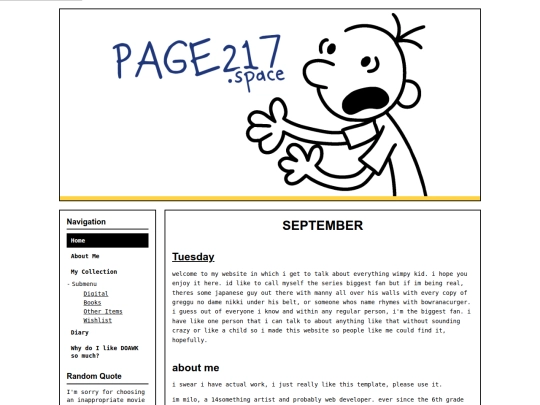 PAGE217
.space

Navigation

Home

About Me

My Collection

- Submenu

Digital
Books
Other Items
Wishlist

Diary

Why do I like DOAWK so much?

Random Quote

I'm sorry for choosing an inappropriate movie

SEPTEMBER

Tuesday

welcome to my website in which i get to talk about everything wimpy kid. i hope you enjoy it here. id like to call myself the series biggest fan but if im being real, theres some japanese guy out there with manny all over his walls with every copy of greggu no dame nikki under his belt, or someone whos name rhymes with bowranacurger. i guess out of everyone i know and within any regular person, i'm the biggest fan. i have like one person that i can talk to about anything like that without sounding crazy or like a child so i made this website so people like me could find it, hopefully.

about me

i swear i have actual work, i just really like this template, please use it.

im milo, a 14something artist and probably web developer. ever since the 6th grade